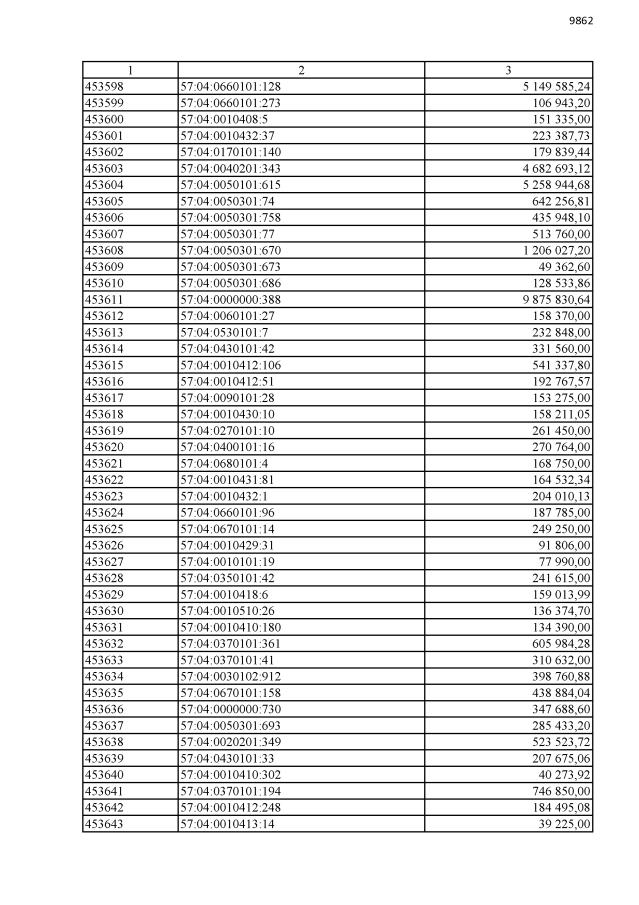 9862

| 1 | 2 | 3 |
|---|---|---|
| 453598 | 57:04:0660101:128 | 5 149 585,24 |
| 453599 | 57:04:0660101:273 | 106 943,20 |
| 453600 | 57:04:0010408:5 | 151 335,00 |
| 453601 | 57:04:0010432:37 | 223 387,73 |
| 453602 | 57:04:0170101:140 | 179 839,44 |
| 453603 | 57:04:0040201:343 | 4 682 693,12 |
| 453604 | 57:04:0050101:615 | 5 258 944,68 |
| 453605 | 57:04:0050301:74 | 642 256,81 |
| 453606 | 57:04:0050301:758 | 435 948,10 |
| 453607 | 57:04:0050301:77 | 513 760,00 |
| 453608 | 57:04:0050301:670 | 1 206 027,20 |
| 453609 | 57:04:0050301:673 | 49 362,60 |
| 453610 | 57:04:0050301:686 | 128 533,86 |
| 453611 | 57:04:0000000:388 | 9 875 830,64 |
| 453612 | 57:04:0060101:27 | 158 370,00 |
| 453613 | 57:04:0530101:7 | 232 848,00 |
| 453614 | 57:04:0430101:42 | 331 560,00 |
| 453615 | 57:04:0010412:106 | 541 337,80 |
| 453616 | 57:04:0010412:51 | 192 767,57 |
| 453617 | 57:04:0090101:28 | 153 275,00 |
| 453618 | 57:04:0010430:10 | 158 211,05 |
| 453619 | 57:04:0270101:10 | 261 450,00 |
| 453620 | 57:04:0400101:16 | 270 764,00 |
| 453621 | 57:04:0680101:4 | 168 750,00 |
| 453622 | 57:04:0010431:81 | 164 532,34 |
| 453623 | 57:04:0010432:1 | 204 010,13 |
| 453624 | 57:04:0660101:96 | 187 785,00 |
| 453625 | 57:04:0670101:14 | 249 250,00 |
| 453626 | 57:04:0010429:31 | 91 806,00 |
| 453627 | 57:04:0010101:19 | 77 990,00 |
| 453628 | 57:04:0350101:42 | 241 615,00 |
| 453629 | 57:04:0010418:6 | 159 013,99 |
| 453630 | 57:04:0010510:26 | 136 374,70 |
| 453631 | 57:04:0010410:180 | 134 390,00 |
| 453632 | 57:04:0370101:361 | 605 984,28 |
| 453633 | 57:04:0370101:41 | 310 632,00 |
| 453634 | 57:04:0030102:912 | 398 760,88 |
| 453635 | 57:04:0670101:158 | 438 884,04 |
| 453636 | 57:04:0000000:730 | 347 688,60 |
| 453637 | 57:04:0050301:693 | 285 433,20 |
| 453638 | 57:04:0020201:349 | 523 523,72 |
| 453639 | 57:04:0430101:33 | 207 675,06 |
| 453640 | 57:04:0010410:302 | 40 273,92 |
| 453641 | 57:04:0370101:194 | 746 850,00 |
| 453642 | 57:04:0010412:248 | 184 495,08 |
| 453643 | 57:04:0010413:14 | 39 225,00 |